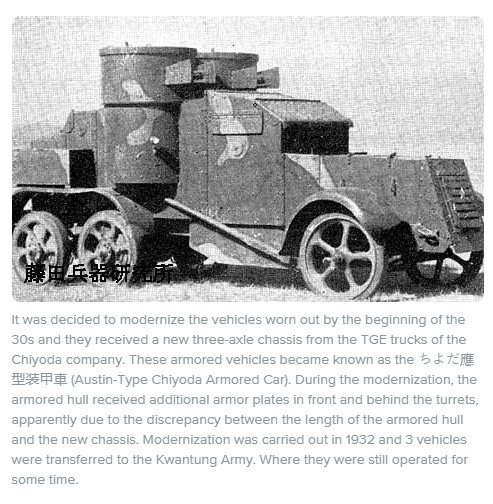 藤田兵器研究所

It was decided to modernize the vehicles worn out by the beginning of the 30s and they received a new three-axle chassis from the TGE trucks of the Chiyoda company. These armored vehicles became known as the ちよだ應型装甲車 (Austin-Type Chiyoda Armored Car). During the modernization, the armored hull received additional armor plates in front and behind the turrets, apparently due to the discrepancy between the length of the armored hull and the new chassis. Modernization was carried out in 1932 and 3 vehicles were transferred to the Kwantung Army. Where they were still operated for some time.